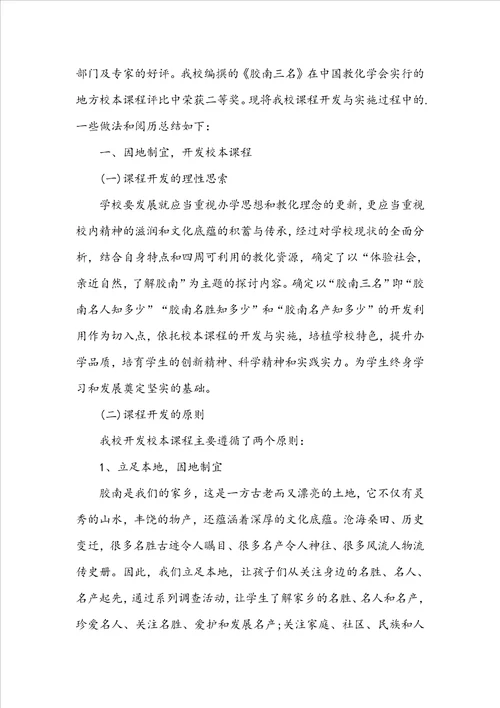 部门及专家的好评。我校编撰的《胶南三名》在中国教化学会实行的地方校本课程评比中荣获二等奖。现将我校课程开发与实施过程中的一些做法和阅历总结如下：

一、因地制宜，开发校本课程

(一)课程开发的理性思索

学校要发展就应当重视办学思想和教化理念的更新，更应当重视校内精神的滋润和文化底蕴的积蓄与传承，经过对学校现状的全面分析，结合自身特点和四周可利用的教化资源，确定了以“体验社会，亲近自然，了解胶南”为主题的探讨内容。确定以“胶南三名”即“胶南名人知多少”“胶南名胜知多少”和“胶南名产知多少”的开发利用作为切入点，依托校本课程的开发与实施，培植学校特色，提升办学品质，培育学生的创新精神、科学精神和实践实力。为学生终身学习和发展奠定坚实的基础。

(二)课程开发的原则

我校开发校本课程主要遵循了两个原则：

1、立足本地，因地制宜

胶南是我们的家乡，这是一方古老而又漂亮的土地，它不仅有灵秀的山水，丰饶的物产，还蕴涵着深厚的文化底蕴。沧海桑田、历史变迁，很多名胜古迹令人瞩目、很多名产令人神往、很多风流人物流传史册。因此，我们立足本地，让孩子们从关注身边的名胜、名人、名产起先，通过系列调查活动，让学生了解家乡的名胜、名人和名产，珍爱名人、关注名胜、爱护和发展名产；关注家庭、社区、民族和人